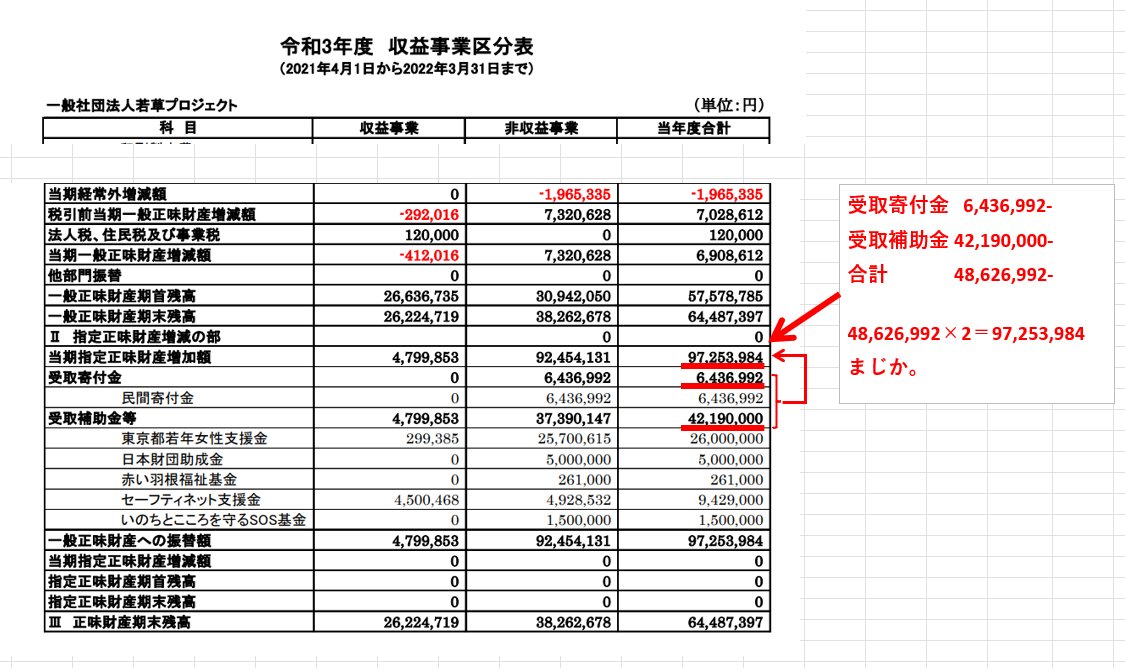 令和3年度　収益事業区分表
（2021年4月1日から2022年3月31日まで）

一般社団法人若草プロジェクト　　（単位：円）

| 科　目 | 収益事業 | 非収益事業 | 当年度合計 |
|---|---|---|---|
| 当期経常外増減額 | 0 | -1,965,335 | -1,965,335 |
| 税引前当期一般正味財産増減額 | -292,016 | 7,320,628 | 7,028,612 |
| 法人税、住民税及び事業税 | 120,000 | 0 | 120,000 |
| 当期一般正味財産増減額 | -412,016 | 7,320,628 | 6,908,612 |
| 他部門振替 | 0 | 0 | 0 |
| 一般正味財産期首残高 | 26,636,735 | 30,942,050 | 57,578,785 |
| 一般正味財産期末残高 | 26,224,719 | 38,262,678 | 64,487,397 |
| Ⅱ　指定正味財産増減の部 |  | 0 | 0 |
| 当期指定正味財産増加額 | 4,799,853 | 92,454,131 | 97,253,984 |
| 受取寄付金 | 0 | 6,436,992 | 6,436,992 |
| 民間寄付金 | 0 | 6,436,992 | 6,436,992 |
| 受取補助金等 | 4,799,853 | 37,390,147 | 42,190,000 |
| 東京都若年女性支援金 | 299,385 | 25,700,615 | 26,000,000 |
| 日本財団助成金 | 0 | 5,000,000 | 5,000,000 |
| 赤い羽根福祉基金 | 0 | 261,000 | 261,000 |
| セーフティネット支援金 | 4,500,468 | 4,928,532 | 9,429,000 |
| いのちとこころを守るSOS基金 | 0 | 1,500,000 | 1,500,000 |
| 一般正味財産への振替額 | 4,799,853 | 92,454,131 | 97,253,984 |
| 当期指定正味財産増減額 | 0 | 0 | 0 |
| 指定正味財産期首残高 | 0 | 0 | 0 |
| 指定正味財産期末残高 | 0 | 0 | 0 |
| Ⅲ　正味財産期末残高 | 26,224,719 | 38,262,678 | 64,487,397 |

受取寄付金　6,436,992-
受取補助金 42,190,000-
合計　48,626,992-

48,626,992×2＝97,253,984
まじか。